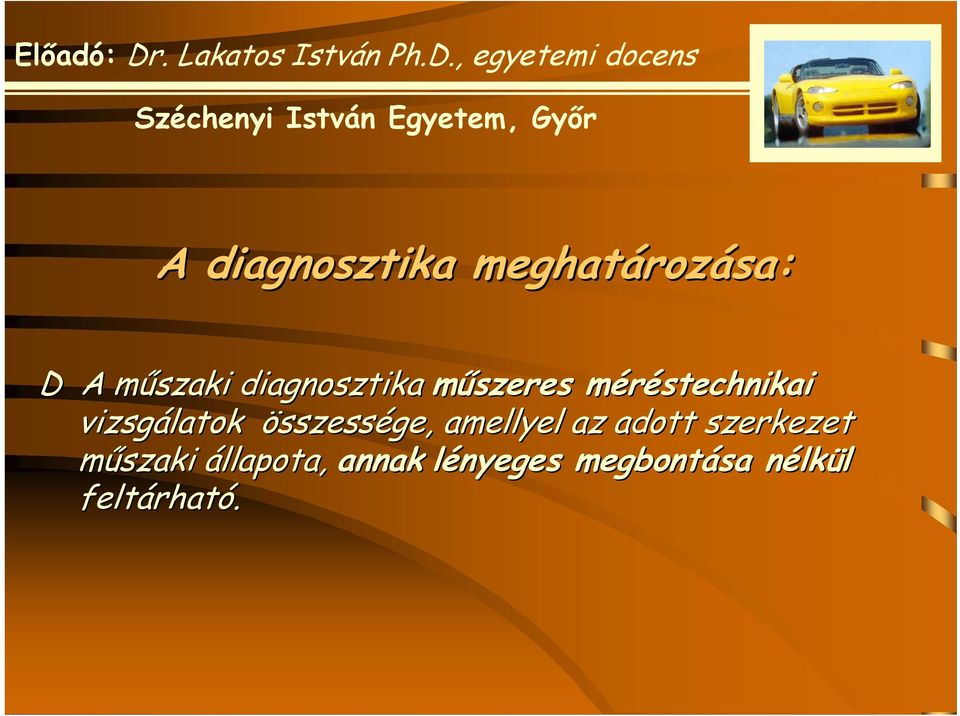 Előadó: Dr. Lakatos István Ph.D., egyetemi docens

Széchenyi István Egyetem, Győr

A diagnosztika meghatározása:

D A műszaki diagnosztika műszeres méréstechnikai vizsgálatok összessége, amellyel az adott szerkezet műszaki állapota, annak lényeges megbontása nélkül feltárható.